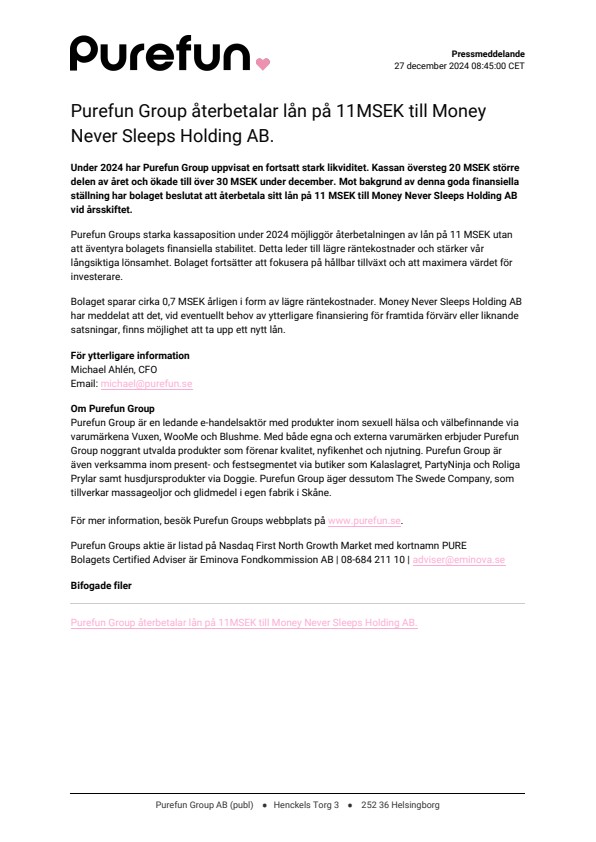 Purefun

Pressmeddelande
27 december 2024 08:45:00 CET

Purefun Group återbetalar lån på 11MSEK till Money Never Sleeps Holding AB.

Under 2024 har Purefun Group uppvisat en fortsatt stark likviditet. Kassan översteg 20 MSEK större delen av året och ökade till över 30 MSEK under december. Mot bakgrund av denna goda finansiella ställning har bolaget beslutat att återbetala sitt lån på 11 MSEK till Money Never Sleeps Holding AB vid årsskiftet.

Purefun Groups starka kassaposition under 2024 möjliggör återbetalningen av lån på 11 MSEK utan att äventyra bolagets finansiella stabilitet. Detta leder till lägre räntekostnader och stärker vår långsiktiga lönsamhet. Bolaget fortsätter att fokusera på hållbar tillväxt och att maximera värdet för investerare.

Bolaget sparar cirka 0,7 MSEK årligen i form av lägre räntekostnader. Money Never Sleeps Holding AB har meddelat att det, vid eventuellt behov av ytterligare finansiering för framtida förvärv eller liknande satsningar, finns möjlighet att ta upp ett nytt lån.

För ytterligare information
Michael Ahlén, CFO
Email: michael@purefun.se

Om Purefun Group
Purefun Group är en ledande e-handelsaktör med produkter inom sexuell hälsa och välbefinnande via varumärkena Vuxen, WooMe och Blushme. Med både egna och externa varumärken erbjuder Purefun Group noggrant utvalda produkter som förenar kvalitet, nyfikenhet och njutning. Purefun Group är även verksamma inom present- och festsegmentet via butiker som Kalaslagret, PartyNinja och Roliga Prylar samt husdjursprodukter via Doggie. Purefun Group äger dessutom The Swede Company, som tillverkar massageoljor och glidmedel i egen fabrik i Skåne.

För mer information, besök Purefun Groups webbplats på www.purefun.se.

Purefun Groups aktie är listad på Nasdaq First North Growth Market med kortnamn PURE
Bolagets Certified Adviser är Eminova Fondkommission AB | 08-684 211 10 | adviser@eminova.se

Bifogade filer

Purefun Group återbetalar lån på 11MSEK till Money Never Sleeps Holding AB.

Purefun Group AB (publ) • Henckels Torg 3 • 252 36 Helsingborg